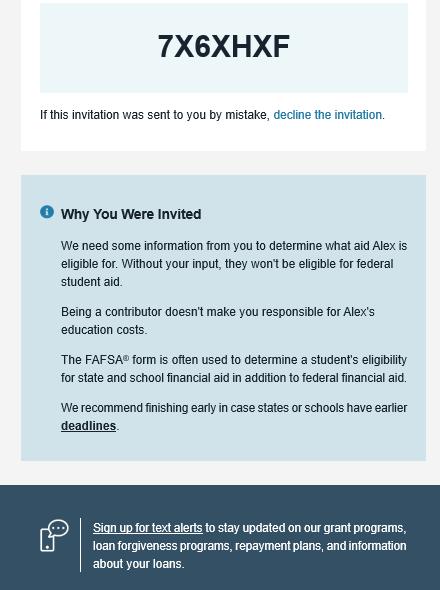 7X6XHXF

If this invitation was sent to you by mistake, decline the invitation.

Why You Were Invited

We need some information from you to determine what aid Alex is eligible for. Without your input, they won't be eligible for federal student aid.

Being a contributor doesn't make you responsible for Alex's education costs.

The FAFSA® form is often used to determine a student's eligibility for state and school financial aid in addition to federal financial aid.

We recommend finishing early in case states or schools have earlier deadlines.

Sign up for text alerts to stay updated on our grant programs, loan forgiveness programs, repayment plans, and information about your loans.